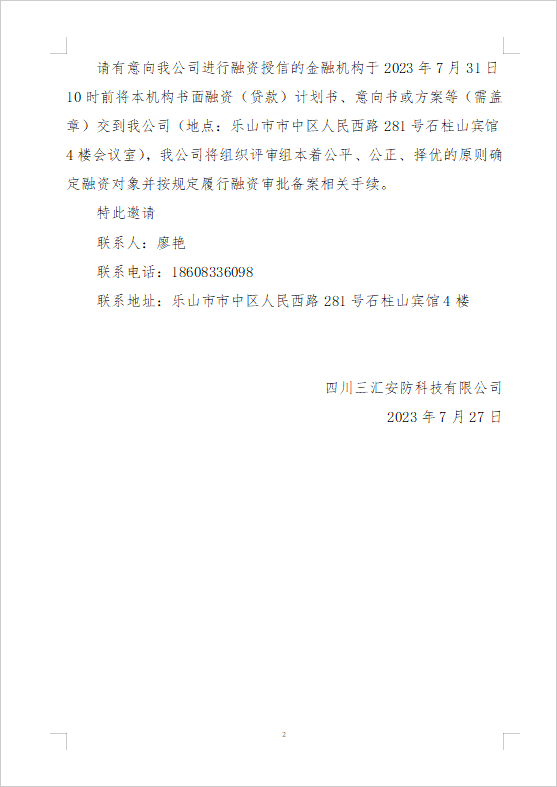 请有意向我公司进行融资授信的金融机构于 2023 年 7 月 31 日 10 时前将本机构书面融资（贷款）计划书、意向书或方案等（需盖章）交到我公司（地点：乐山市市中区人民西路 281 号石柱山宾馆 4 楼会议室），我公司将组织评审组本着公平、公正、择优的原则确定融资对象并按规定履行融资审批备案相关手续。

特此邀请

联系人：廖艳

联系电话：18608336098

联系地址：乐山市市中区人民西路 281 号石柱山宾馆 4 楼

四川三汇安防科技有限公司

2023 年 7 月 27 日

2